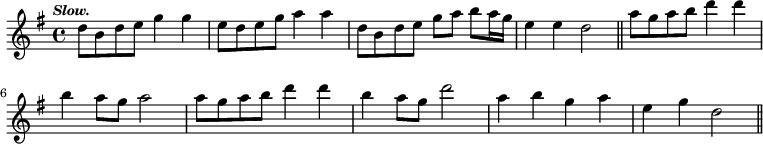 Slow.

6